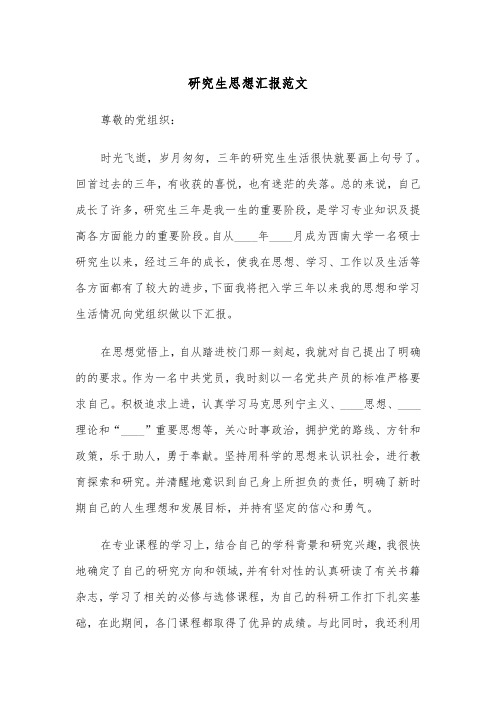 研究生思想汇报范文

尊敬的党组织：

时光飞逝，岁月匆匆，三年的研究生生活很快就要画上句号了。回首过去的三年，有收获的喜悦，也有迷茫的失落。总的来说，自己成长了许多，研究生三年是我一生的重要阶段，是学习专业知识及提高各方面能力的重要阶段。自从____年____月成为西南大学一名硕士研究生以来，经过三年的成长，使我在思想、学习、工作以及生活等各方面都有了较大的进步，下面我将把入学三年以来我的思想和学习生活情况向党组织做以下汇报。

在思想觉悟上，自从踏进校门那一刻起，我就对自己提出了明确的的要求。作为一名中共党员，我时刻以一名党共产员的标准严格要求自己。积极追求上进，认真学习马克思列宁主义、____思想、____理论和“____”重要思想等，关心时事政治，拥护党的路线、方针和政策，乐于助人，勇于奉献。坚持用科学的思想来认识社会，进行教育探索和研究。并清醒地意识到自己身上所担负的责任，明确了新时期自己的人生理想和发展目标，并持有坚定的信心和勇气。

在专业课程的学习上，结合自己的学科背景和研究兴趣，我很快地确定了自己的研究方向和领域，并有针对性的认真研读了有关书籍杂志，学习了相关的必修与选修课程，为自己的科研工作打下扎实基础，在此期间，各门课程都取得了优异的成绩。与此同时，我还利用